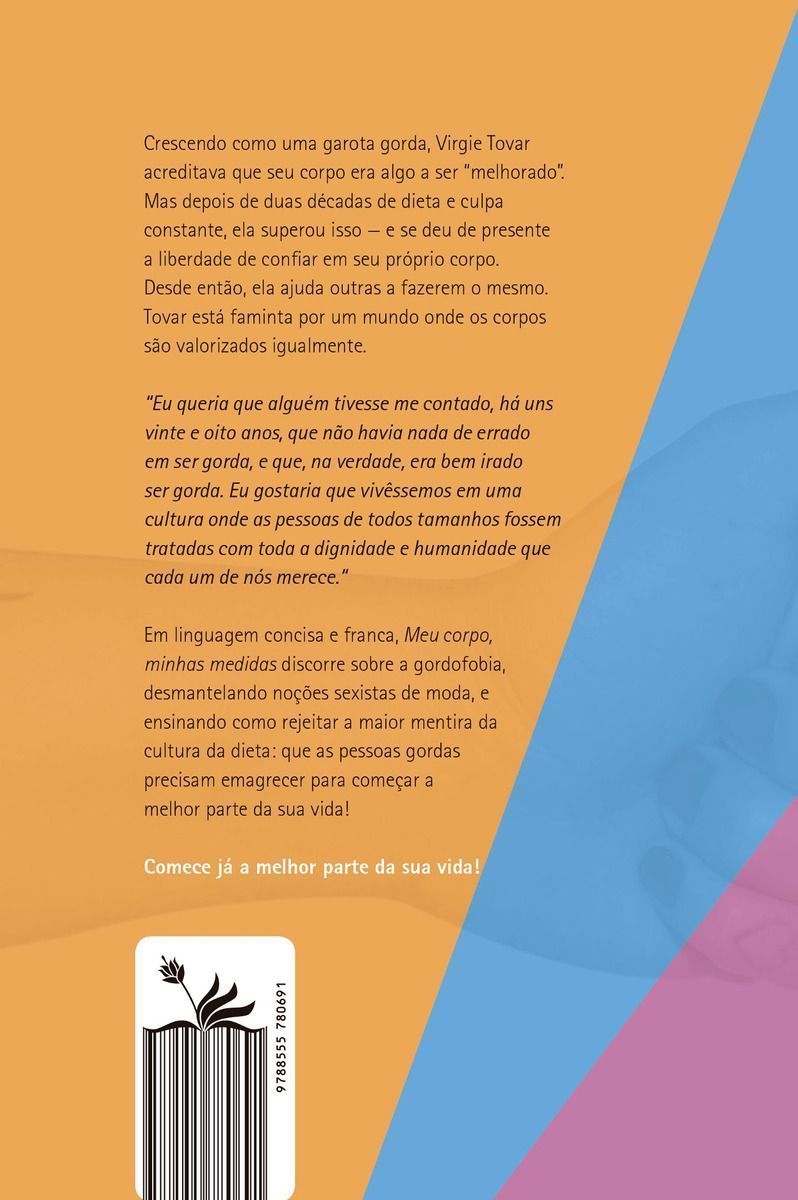 Crescendo como uma garota gorda, Virgie Tovar acreditava que seu corpo era algo a ser "melhorado". Mas depois de duas décadas de dieta e culpa constante, ela superou isso — e se deu de presente a liberdade de confiar em seu próprio corpo. Desde então, ela ajuda outras a fazerem o mesmo. Tovar está faminta por um mundo onde os corpos são valorizados igualmente.

"Eu queria que alguém tivesse me contado, há uns vinte e oito anos, que não havia nada de errado em ser gorda, e que, na verdade, era bem irado ser gorda. Eu gostaria que vivêssemos em uma cultura onde as pessoas de todos tamanhos fossem tratadas com toda a dignidade e humanidade que cada um de nós merece."

Em linguagem concisa e franca, Meu corpo, minhas medidas discorre sobre a gordofobia, desmantelando noções sexistas de moda, e ensinando como rejeitar a maior mentira da cultura da dieta: que as pessoas gordas precisam emagrecer para começar a melhor parte da sua vida!

Comece já a melhor parte da sua vida!

9788555 780691